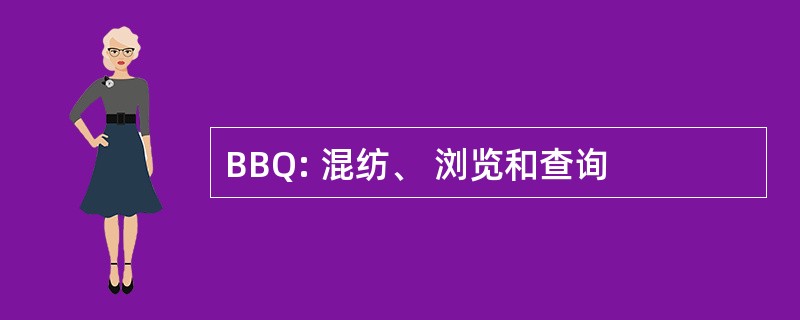 BBQ: 混纺、 浏览和查询